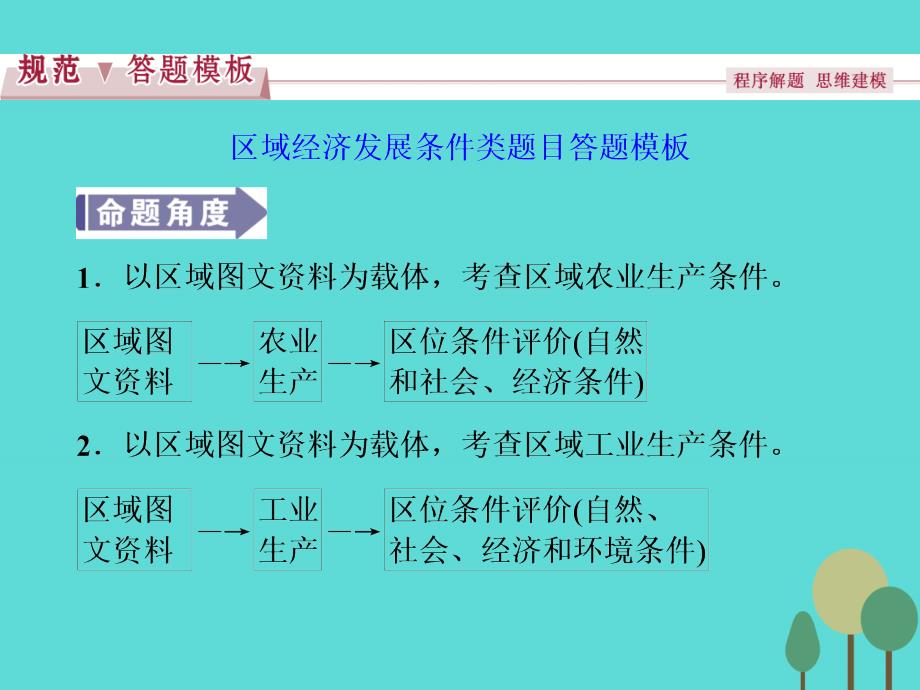 规范 ▼ 答题模板

程序解题 思维建模

区域经济发展条件类题目答题模板

命题角度

1．以区域图文资料为载体，考查区域农业生产条件。

区域图文资料 → 农业生产 → 区位条件评价(自然和社会、经济条件)

2．以区域图文资料为载体，考查区域工业生产条件。

区域图文资料 → 工业生产 → 区位条件评价(自然、社会、经济和环境条件)